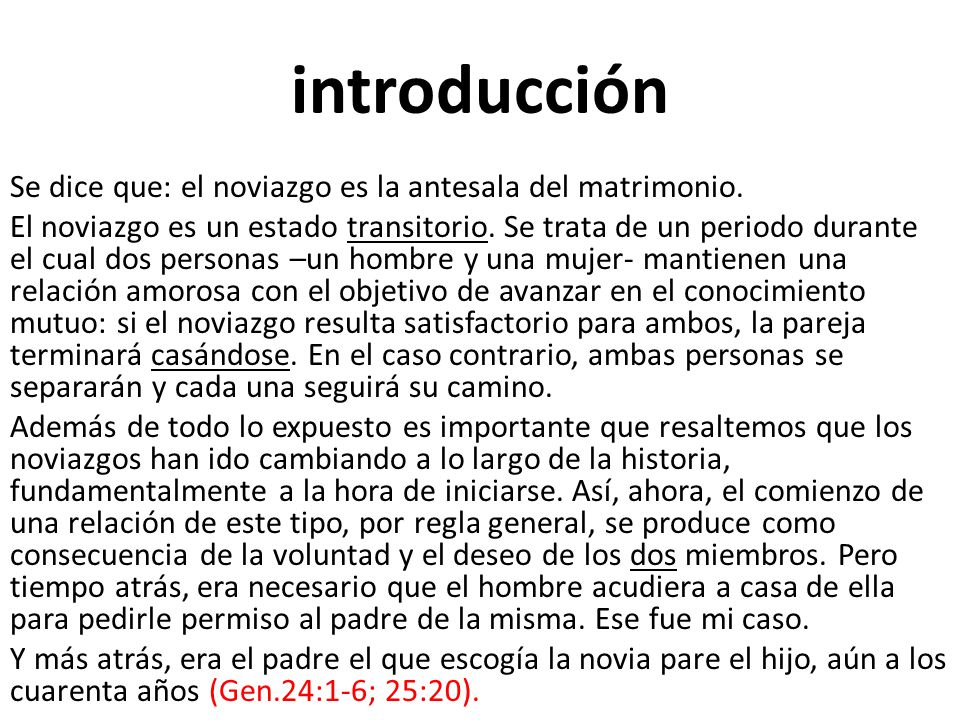 introducción

Se dice que: el noviazgo es la antesala del matrimonio.

El noviazgo es un estado transitorio. Se trata de un periodo durante el cual dos personas –un hombre y una mujer- mantienen una relación amorosa con el objetivo de avanzar en el conocimiento mutuo: si el noviazgo resulta satisfactorio para ambos, la pareja terminará casándose. En el caso contrario, ambas personas se separarán y cada una seguirá su camino.

Además de todo lo expuesto es importante que resaltemos que los noviazgos han ido cambiando a lo largo de la historia, fundamentalmente a la hora de iniciarse. Así, ahora, el comienzo de una relación de este tipo, por regla general, se produce como consecuencia de la voluntad y el deseo de los dos miembros. Pero tiempo atrás, era necesario que el hombre acudiera a casa de ella para pedirle permiso al padre de la misma. Ese fue mi caso.

Y más atrás, era el padre el que escogía la novia pare el hijo, aún a los cuarenta años (Gen.24:1-6; 25:20).